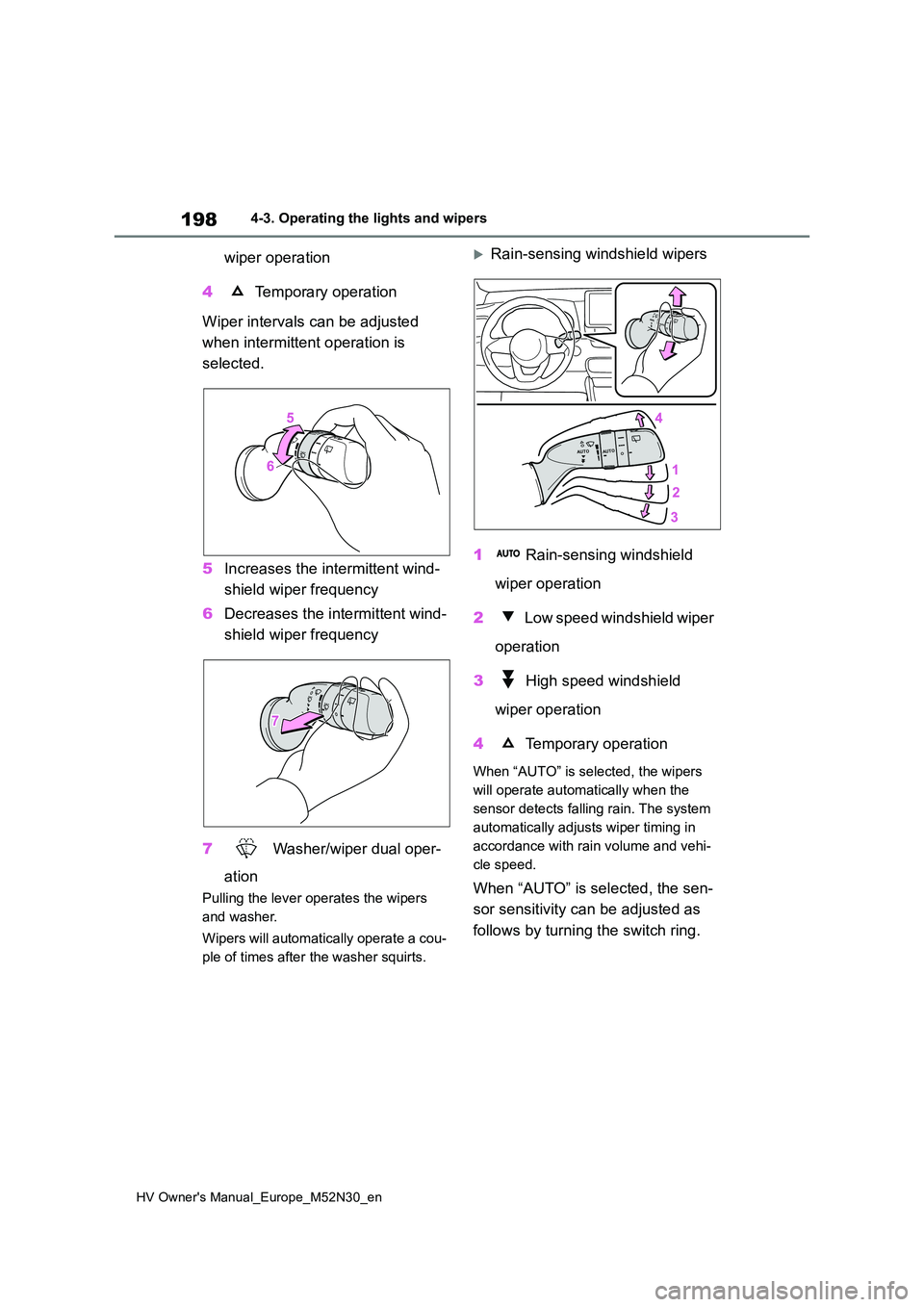 198 4-3. Operating the lights and wipers

wiper operation

4 Temporary operation

Wiper intervals can be adjusted when intermittent operation is selected.

5

6

5 Increases the intermittent windshield wiper frequency

6 Decreases the intermittent windshield wiper frequency

7

7 Washer/wiper dual operation

Pulling the lever operates the wipers and washer.

Wipers will automatically operate a couple of times after the washer squirts.

Rain-sensing windshield wipers

AUTO

AUTO

4

1

2

3

1 AUTO Rain-sensing windshield wiper operation

2 Low speed windshield wiper operation

3 High speed windshield wiper operation

4 Temporary operation

When “AUTO” is selected, the wipers will operate automatically when the sensor detects falling rain. The system automatically adjusts wiper timing in accordance with rain volume and vehicle speed.

When “AUTO” is selected, the sensor sensitivity can be adjusted as follows by turning the switch ring.

HV Owner's Manual_Europe_M52N30_en

carmanualsonline.info